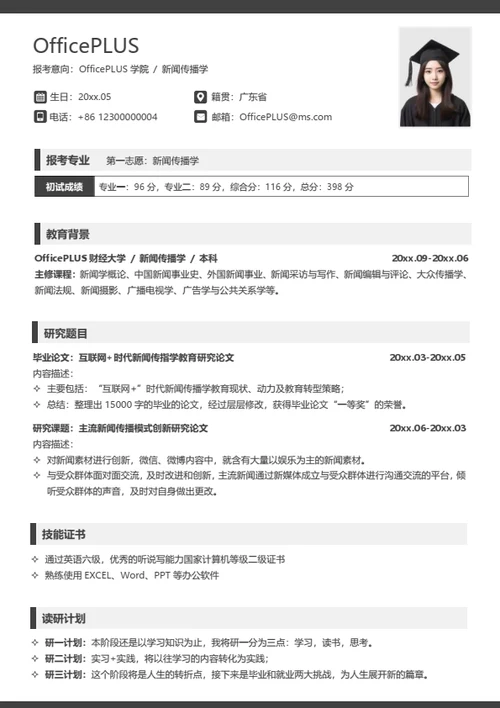 OfficePLUS

报考意向：OfficePLUS 学院 / 新闻传播学

生日：20xx.05

籍贯：广东省

电话：+86 12300000004

邮箱：OfficePLUS@ms.com

报考专业　第一志愿：新闻传播学

初试成绩　专业一：96 分，专业二：89 分，综合分：116 分，总分：398 分

教育背景

OfficePLUS 财经大学 / 新闻传播学 / 本科　20xx.09-20xx.06

主修课程：新闻学概论、中国新闻事业史、外国新闻事业、新闻采访与写作、新闻编辑与评论、大众传播学、新闻法规、新闻摄影、广播电视学、广告学与公共关系学等。

研究题目

毕业论文：互联网+时代新闻传指学教育研究论文　20xx.03-20xx.05

内容描述：

✧ 主要包括："互联网+"时代新闻传播学教育现状、动力及教育转型策略；

✧ 总结：整理出 15000 字的毕业的论文，经过层层修改，获得毕业论文"一等奖"的荣誉。

研究课题：主流新闻传播模式创新研究论文　20xx.06-20xx.03

内容描述：

✧ 对新闻素材进行创新，微信、微博内容中，就含有大量以娱乐为主的新闻素材。

✧ 与受众群体面对面交流，及时改进和创新，主流新闻通过新媒体成立与受众群体进行沟通交流的平台，倾听受众群体的声音，及时对自身做出更改。

技能证书

✧ 通过英语六级，优秀的听说写能力国家计算机等级二级证书

✧ 熟练使用 EXCEL、Word、PPT 等办公软件

读研计划

✧ 研一计划：本阶段还是以学习知识为止，我将研一分为三点：学习，读书，思考。

✧ 研二计划：实习+实践，将以往学习的内容转化为实践；

✧ 研三计划：这个阶段将是人生的转折点，接下来是毕业和就业两大挑战，为人生展开新的篇章。